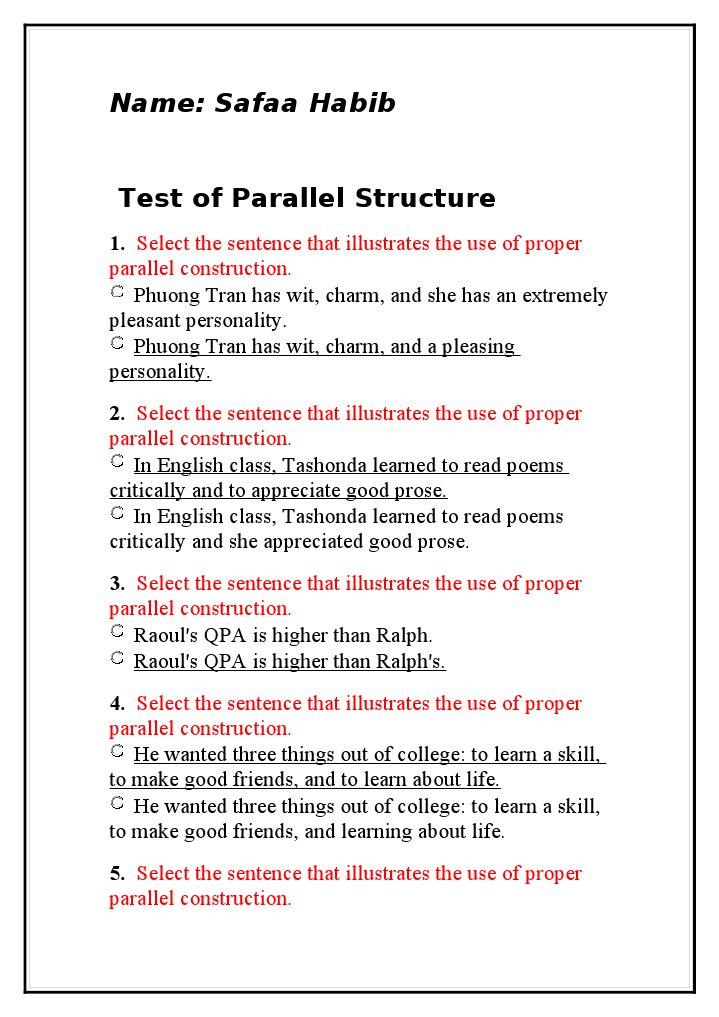 Name: Safaa Habib

Test of Parallel Structure

1. Select the sentence that illustrates the use of proper parallel construction.
Phuong Tran has wit, charm, and she has an extremely pleasant personality.
Phuong Tran has wit, charm, and a pleasing personality.

2. Select the sentence that illustrates the use of proper parallel construction.
In English class, Tashonda learned to read poems critically and to appreciate good prose.
In English class, Tashonda learned to read poems critically and she appreciated good prose.

3. Select the sentence that illustrates the use of proper parallel construction.
Raoul's QPA is higher than Ralph.
Raoul's QPA is higher than Ralph's.

4. Select the sentence that illustrates the use of proper parallel construction.
He wanted three things out of college: to learn a skill, to make good friends, and to learn about life.
He wanted three things out of college: to learn a skill, to make good friends, and learning about life.

5. Select the sentence that illustrates the use of proper parallel construction.